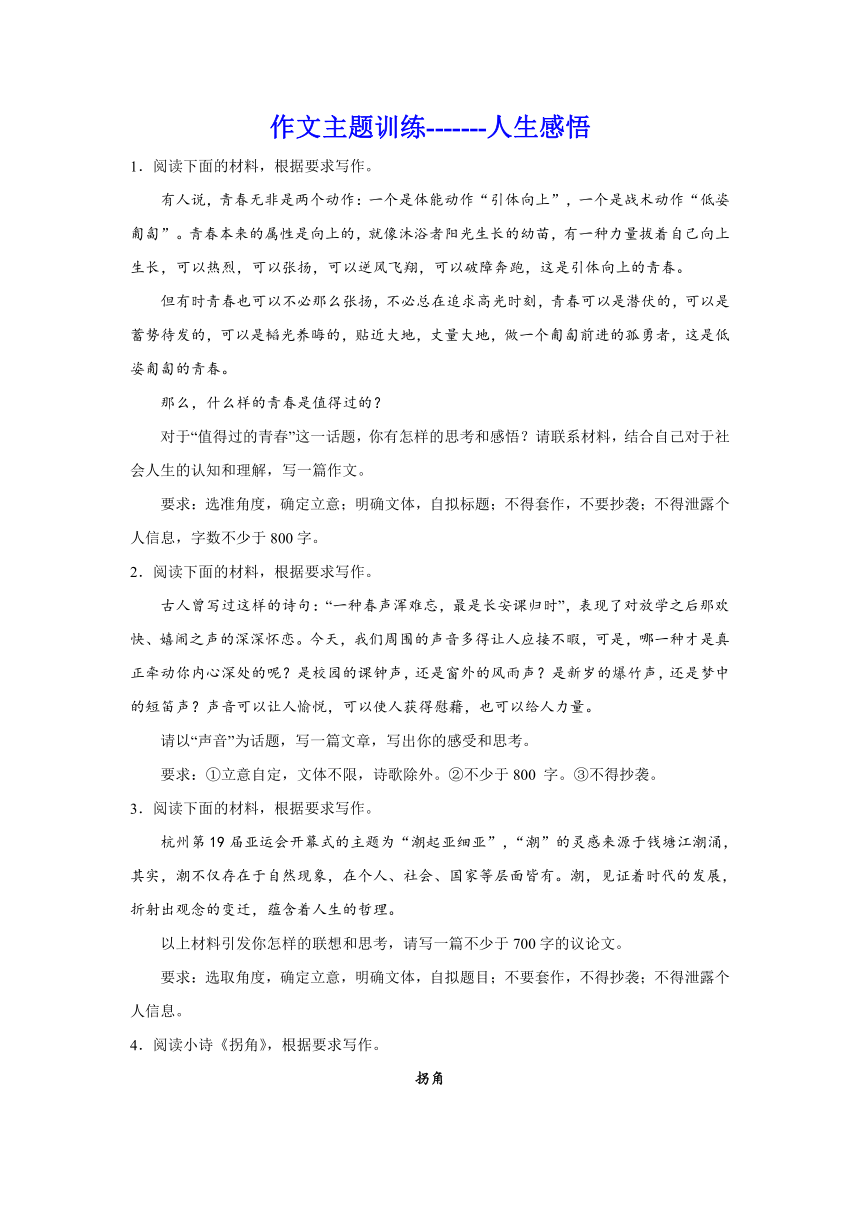 作文主题训练-------人生感悟

1．阅读下面的材料，根据要求写作。

有人说，青春无非是两个动作：一个是体能动作“引体向上”，一个是战术动作“低姿匍匐”。青春本来的属性是向上的，就像沐浴者阳光生长的幼苗，有一种力量拔着自己向上生长，可以热烈，可以张扬，可以逆风飞翔，可以破障奔跑，这是引体向上的青春。

但有时青春也可以不必那么张扬，不必总在追求高光时刻，青春可以是潜伏的，可以是蓄势待发的，可以是韬光养晦的，贴近大地，丈量大地，做一个匍匐前进的孤勇者，这是低姿匍匐的青春。

那么，什么样的青春是值得过的？

对于“值得过的青春”这一话题，你有怎样的思考和感悟？请联系材料，结合自己对于社会人生的认知和理解，写一篇作文。

要求：选准角度，确定立意；明确文体，自拟标题；不得套作，不要抄袭；不得泄露个人信息，字数不少于 800 字。

2．阅读下面的材料，根据要求写作。

古人曾写过这样的诗句：“一种春声浑难忘，最是长安课归时”，表现了对放学之后那欢快、嬉闹之声的深深怀恋。今天，我们周围的声音多得让人应接不暇，可是，哪一种才是真正牵动你内心深处的呢？是校园的课钟声，还是窗外的风雨声？是新岁的爆竹声，还是梦中的短笛声？声音可以让人愉悦，可以使人获得慰藉，也可以给人力量。

请以“声音”为话题，写一篇文章，写出你的感受和思考。

要求：①立意自定，文体不限，诗歌除外。②不少于 800 字。③不得抄袭。

3．阅读下面的材料，根据要求写作。

杭州第 19 届亚运会开幕式的主题为“潮起亚细亚”，“潮”的灵感来源于钱塘江潮涌，其实，潮不仅存在于自然现象，在个人、社会、国家等层面皆有。潮，见证着时代的发展，折射出观念的变迁，蕴含着人生的哲理。

以上材料引发你怎样的联想和思考，请写一篇不少于 700 字的议论文。

要求：选取角度，确定立意，明确文体，自拟题目；不要套作，不得抄袭；不得泄露个人信息。

4．阅读小诗《拐角》，根据要求写作。

拐角